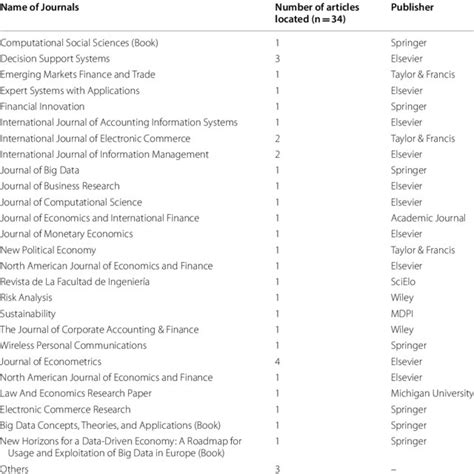 | Name of Journals | Number of articles located (n = 34) | Publisher |
|---|---|---|
| Computational Social Sciences (Book) | 1 | Springer |
| Decision Support Systems | 3 | Elsevier |
| Emerging Markets Finance and Trade | 1 | Taylor & Francis |
| Expert Systems with Applications | 1 | Elsevier |
| Financial Innovation | 1 | Springer |
| International Journal of Accounting Information Systems | 1 | Elsevier |
| International Journal of Electronic Commerce | 2 | Taylor & Francis |
| International Journal of Information Management | 2 | Elsevier |
| Journal of Big Data | 1 | Springer |
| Journal of Business Research | 1 | Elsevier |
| Journal of Computational Science | 1 | Elsevier |
| Journal of Economics and International Finance | 1 | Academic Journal |
| Journal of Monetary Economics | 1 | Elsevier |
| New Political Economy | 1 | Taylor & Francis |
| North American Journal of Economics and Finance | 1 | Elsevier |
| Revista de La Facultad de Ingeniería | 1 | SciElo |
| Risk Analysis | 1 | Wiley |
| Sustainability | 1 | MDPI |
| The Journal of Corporate Accounting & Finance | 1 | Wiley |
| Wireless Personal Communications | 1 | Springer |
| Journal of Econometrics | 4 | Elsevier |
| North American Journal of Economics and Finance | 1 | Elsevier |
| Law And Economics Research Paper | 1 | Michigan University |
| Electronic Commerce Research | 1 | Springer |
| Big Data Concepts, Theories, and Applications (Book) | 1 | Springer |
| New Horizons for a Data-Driven Economy: A Roadmap for Usage and Exploitation of Big Data in Europe (Book) | 1 | Springer |
| Others | 3 | – |